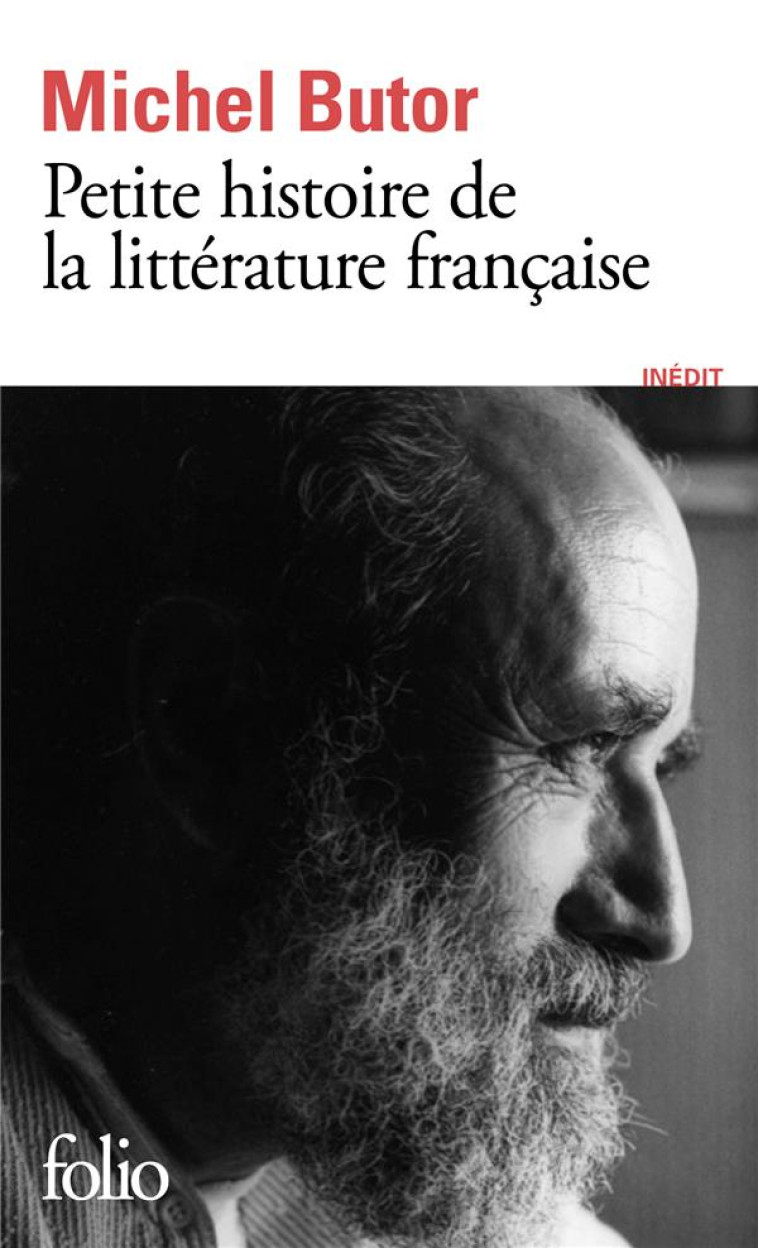 Michel Butor

Petite histoire de la littérature française

INÉDIT

folio